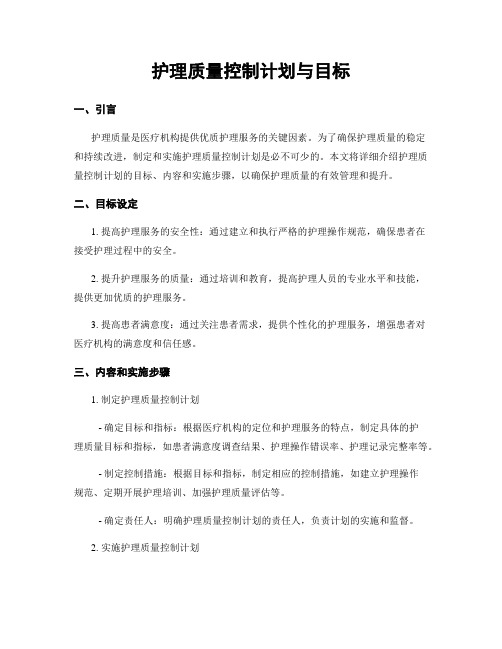 护理质量控制计划与目标

一、引言

护理质量是医疗机构提供优质护理服务的关键因素。为了确保护理质量的稳定和持续改进，制定和实施护理质量控制计划是必不可少的。本文将详细介绍护理质量控制计划的目标、内容和实施步骤，以确保护理质量的有效管理和提升。

二、目标设定

1. 提高护理服务的安全性：通过建立和执行严格的护理操作规范，确保患者在接受护理过程中的安全。

2. 提升护理服务的质量：通过培训和教育，提高护理人员的专业水平和技能，提供更加优质的护理服务。

3. 提高患者满意度：通过关注患者需求，提供个性化的护理服务，增强患者对医疗机构的满意度和信任感。

三、内容和实施步骤

1. 制定护理质量控制计划

- 确定目标和指标：根据医疗机构的定位和护理服务的特点，制定具体的护理质量目标和指标，如患者满意度调查结果、护理操作错误率、护理记录完整率等。

- 制定控制措施：根据目标和指标，制定相应的控制措施，如建立护理操作规范、定期开展护理培训、加强护理质量评估等。

- 确定责任人：明确护理质量控制计划的责任人，负责计划的实施和监督。

2. 实施护理质量控制计划